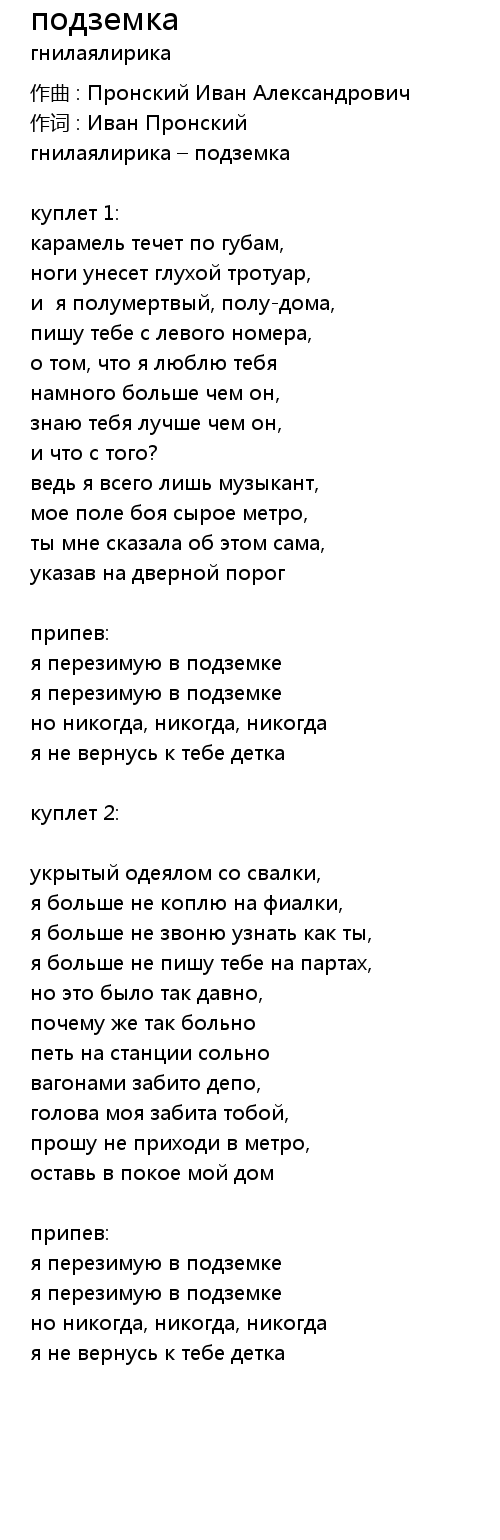 подземка
гнилаялирика

作曲 : Пронский Иван Александрович
作词 : Иван Пронский
гнилаялирика – подземка

куплет 1:
карамель течет по губам,
ноги унесет глухой тротуар,
и я полумертвый, полу-дома,
пишу тебе с левого номера,
о том, что я люблю тебя
намного больше чем он,
знаю тебя лучше чем он,
и что с того?
ведь я всего лишь музыкант,
мое поле боя сырое метро,
ты мне сказала об этом сама,
указав на дверной порог

припев:
я перезимую в подземке
я перезимую в подземке
но никогда, никогда, никогда
я не вернусь к тебе детка

куплет 2:

укрытый одеялом со свалки,
я больше не коплю на фиалки,
я больше не звоню узнать как ты,
я больше не пишу тебе на партах,
но это было так давно,
почему же так больно
петь на станции сольно
вагонами забито депо,
голова моя забита тобой,
прошу не приходи в метро,
оставь в покое мой дом

припев:
я перезимую в подземке
я перезимую в подземке
но никогда, никогда, никогда
я не вернусь к тебе детка